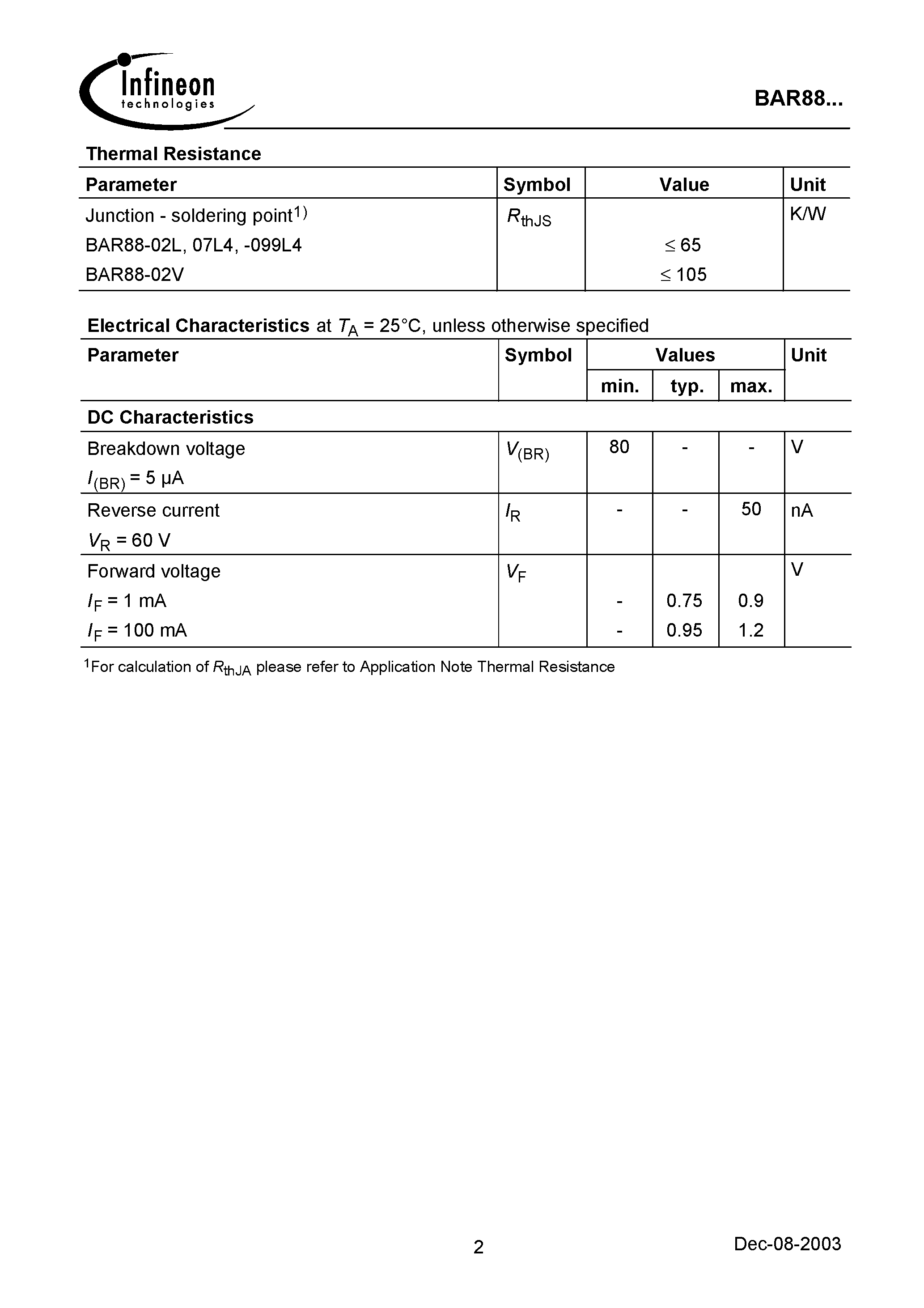 Infineon technologies

BAR88...

Thermal Resistance

| Parameter | Symbol | Value | Unit |
|---|---|---|---|
| Junction - soldering point$^{1)}$ | $R_{thJS}$ | | K/W |
| BAR88-02L, 07L4, -099L4 | | $\leq$ 65 | |
| BAR88-02V | | $\leq$ 105 | |

Electrical Characteristics at $T_A$ = 25°C, unless otherwise specified

| Parameter | Symbol | Values | | | Unit |
|---|---|---|---|---|---|
| | | min. | typ. | max. | |
| DC Characteristics | | | | | |
| Breakdown voltage $I_{(BR)}$ = 5 µA | $V_{(BR)}$ | 80 | - | - | V |
| Reverse current $V_R$ = 60 V | $I_R$ | - | - | 50 | nA |
| Forward voltage | $V_F$ | | | | V |
| $I_F$ = 1 mA | | - | 0.75 | 0.9 | |
| $I_F$ = 100 mA | | - | 0.95 | 1.2 | |

$^{1}$For calculation of $R_{thJA}$ please refer to Application Note Thermal Resistance

2

Dec-08-2003